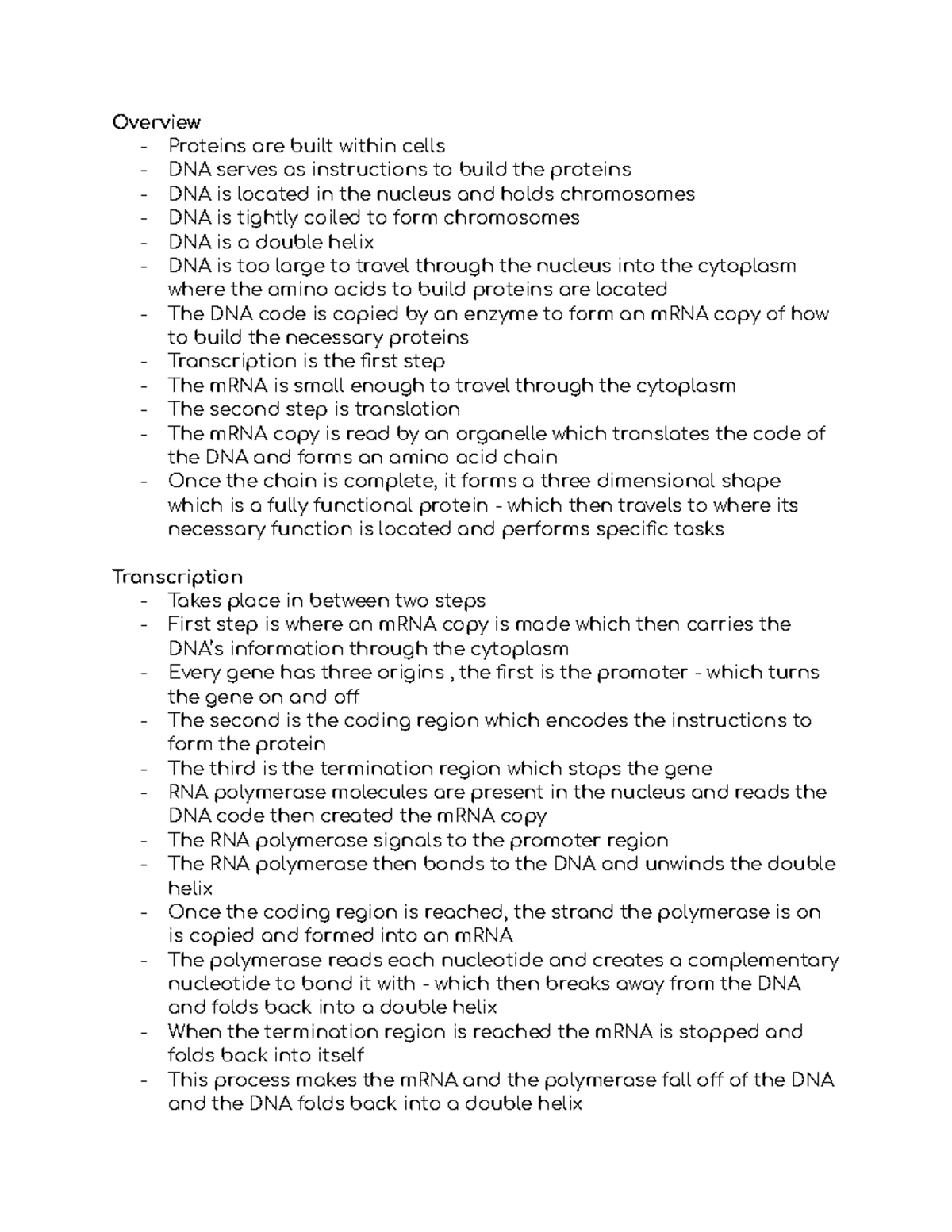 Overview
- Proteins are built within cells
- DNA serves as instructions to build the proteins
- DNA is located in the nucleus and holds chromosomes
- DNA is tightly coiled to form chromosomes
- DNA is a double helix
- DNA is too large to travel through the nucleus into the cytoplasm where the amino acids to build proteins are located
- The DNA code is copied by an enzyme to form an mRNA copy of how to build the necessary proteins
- Transcription is the first step
- The mRNA is small enough to travel through the cytoplasm
- The second step is translation
- The mRNA copy is read by an organelle which translates the code of the DNA and forms an amino acid chain
- Once the chain is complete, it forms a three dimensional shape which is a fully functional protein - which then travels to where its necessary function is located and performs specific tasks

Transcription
- Takes place in between two steps
- First step is where an mRNA copy is made which then carries the DNA's information through the cytoplasm
- Every gene has three origins , the first is the promoter - which turns the gene on and off
- The second is the coding region which encodes the instructions to form the protein
- The third is the termination region which stops the gene
- RNA polymerase molecules are present in the nucleus and reads the DNA code then created the mRNA copy
- The RNA polymerase signals to the promoter region
- The RNA polymerase then bonds to the DNA and unwinds the double helix
- Once the coding region is reached, the strand the polymerase is on is copied and formed into an mRNA
- The polymerase reads each nucleotide and creates a complementary nucleotide to bond it with - which then breaks away from the DNA and folds back into a double helix
- When the termination region is reached the mRNA is stopped and folds back into itself
- This process makes the mRNA and the polymerase fall off of the DNA and the DNA folds back into a double helix